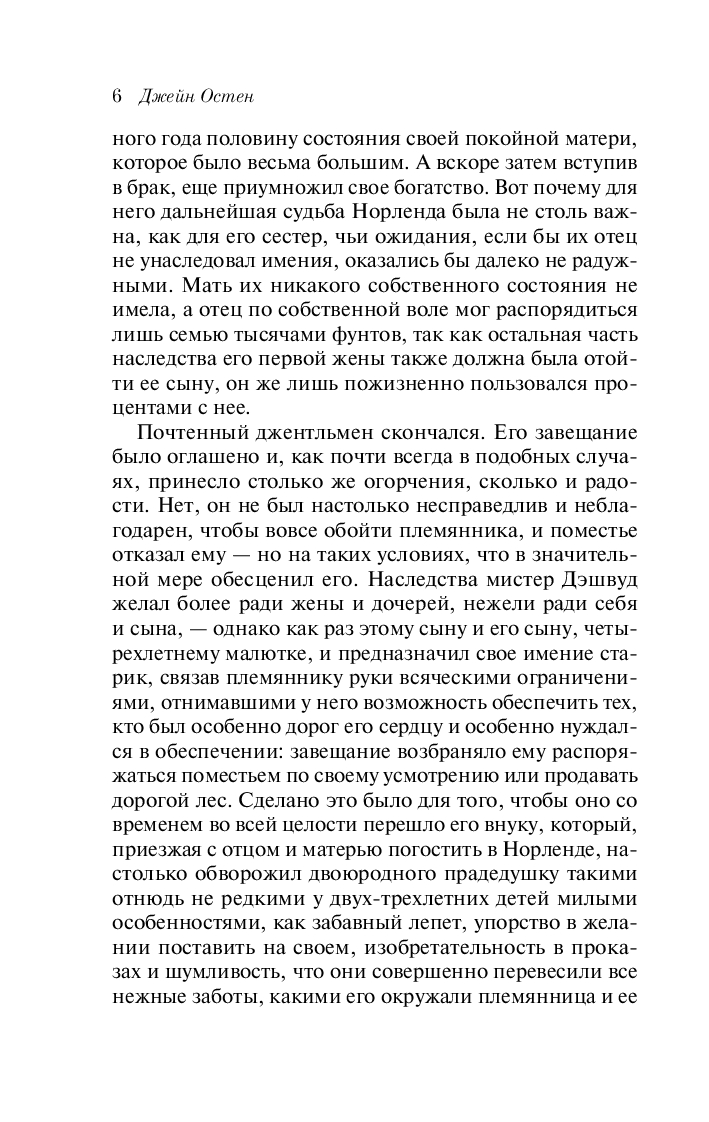 6 Джейн Остен

ного года половину состояния своей покойной матери, которое было весьма большим. А вскоре затем вступив в брак, еще приумножил свое богатство. Вот почему для него дальнейшая судьба Норленда была не столь важна, как для его сестер, чьи ожидания, если бы их отец не унаследовал имения, оказались бы далеко не радужными. Мать их никакого собственного состояния не имела, а отец по собственной воле мог распорядиться лишь семью тысячами фунтов, так как остальная часть наследства его первой жены также должна была отойти ее сыну, он же лишь пожизненно пользовался процентами с нее.

Почтенный джентльмен скончался. Его завещание было оглашено и, как почти всегда в подобных случаях, принесло столько же огорчения, сколько и радости. Нет, он не был настолько несправедлив и неблагодарен, чтобы вовсе обойти племянника, и поместье отказал ему — но на таких условиях, что в значительной мере обесценил его. Наследства мистер Дэшвуд желал более ради жены и дочерей, нежели ради себя и сына, — однако как раз этому сыну и его сыну, четырехлетнему малютке, и предназначил свое имение старик, связав племяннику руки всяческими ограничениями, отнимавшими у него возможность обеспечить тех, кто был особенно дорог его сердцу и особенно нуждался в обеспечении: завещание возбраняло ему распоряжаться поместьем по своему усмотрению или продавать дорогой лес. Сделано это было для того, чтобы оно со временем во всей целости перешло его внуку, который, приезжая с отцом и матерью погостить в Норленде, настолько обворожил двоюродного прадедушку такими отнюдь не редкими у двух-трехлетних детей милыми особенностями, как забавный лепет, упорство в желании поставить на своем, изобретательность в проказах и шумливость, что они совершенно перевесили все нежные заботы, какими его окружали племянница и ее